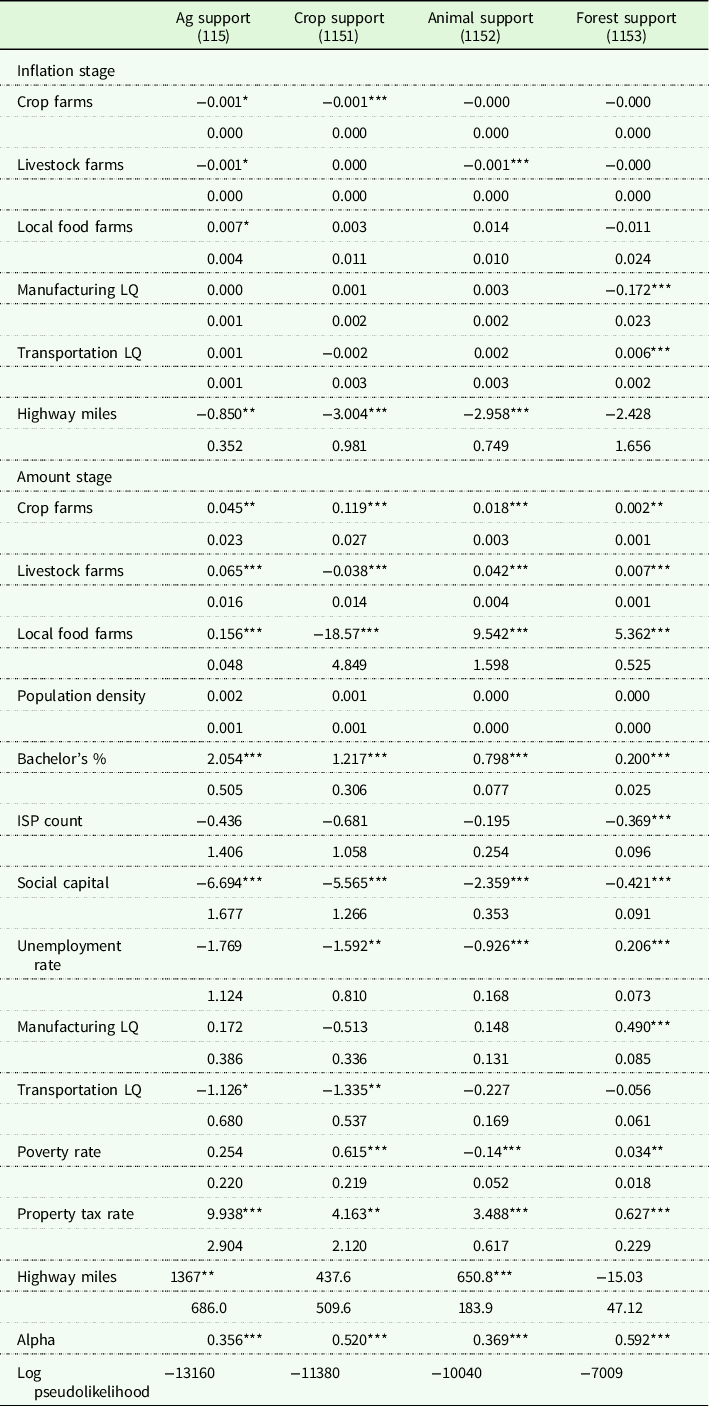 | | Ag support (115) | Crop support (1151) | Animal support (1152) | Forest support (1153) |
|---|---|---|---|---|
| Inflation stage | | | | |
| Crop farms | −0.001* | −0.001*** | −0.000 | −0.000 |
| | 0.000 | 0.000 | 0.000 | 0.000 |
| Livestock farms | −0.001* | 0.000 | −0.001*** | −0.000 |
| | 0.000 | 0.000 | 0.000 | 0.000 |
| Local food farms | 0.007* | 0.003 | 0.014 | −0.011 |
| | 0.004 | 0.011 | 0.010 | 0.024 |
| Manufacturing LQ | 0.000 | 0.001 | 0.003 | −0.172*** |
| | 0.001 | 0.002 | 0.002 | 0.023 |
| Transportation LQ | 0.001 | −0.002 | 0.002 | 0.006*** |
| | 0.001 | 0.003 | 0.003 | 0.002 |
| Highway miles | −0.850** | −3.004*** | −2.958*** | −2.428 |
| | 0.352 | 0.981 | 0.749 | 1.656 |
| Amount stage | | | | |
| Crop farms | 0.045** | 0.119*** | 0.018*** | 0.002** |
| | 0.023 | 0.027 | 0.003 | 0.001 |
| Livestock farms | 0.065*** | −0.038*** | 0.042*** | 0.007*** |
| | 0.016 | 0.014 | 0.004 | 0.001 |
| Local food farms | 0.156*** | −18.57*** | 9.542*** | 5.362*** |
| | 0.048 | 4.849 | 1.598 | 0.525 |
| Population density | 0.002 | 0.001 | 0.000 | 0.000 |
| | 0.001 | 0.001 | 0.000 | 0.000 |
| Bachelor's % | 2.054*** | 1.217*** | 0.798*** | 0.200*** |
| | 0.505 | 0.306 | 0.077 | 0.025 |
| ISP count | −0.436 | −0.681 | −0.195 | −0.369*** |
| | 1.406 | 1.058 | 0.254 | 0.096 |
| Social capital | −6.694*** | −5.565*** | −2.359*** | −0.421*** |
| | 1.677 | 1.266 | 0.353 | 0.091 |
| Unemployment rate | −1.769 | −1.592** | −0.926*** | 0.206*** |
| | 1.124 | 0.810 | 0.168 | 0.073 |
| Manufacturing LQ | 0.172 | −0.513 | 0.148 | 0.490*** |
| | 0.386 | 0.336 | 0.131 | 0.085 |
| Transportation LQ | −1.126* | −1.335** | −0.227 | −0.056 |
| | 0.680 | 0.537 | 0.169 | 0.061 |
| Poverty rate | 0.254 | 0.615*** | −0.14*** | 0.034** |
| | 0.220 | 0.219 | 0.052 | 0.018 |
| Property tax rate | 9.938*** | 4.163** | 3.488*** | 0.627*** |
| | 2.904 | 2.120 | 0.617 | 0.229 |
| Highway miles | 1367** | 437.6 | 650.8*** | −15.03 |
| | 686.0 | 509.6 | 183.9 | 47.12 |
| Alpha | 0.356*** | 0.520*** | 0.369*** | 0.592*** |
| Log pseudolikelihood | −13160 | −11380 | −10040 | −7009 |